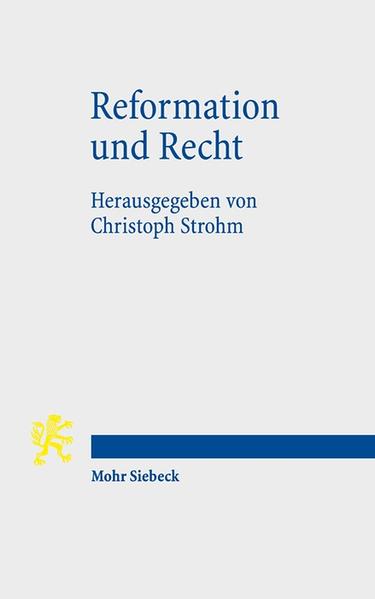 Reformation und Recht

Herausgegeben von Christoph Strohm

Mohr Siebeck